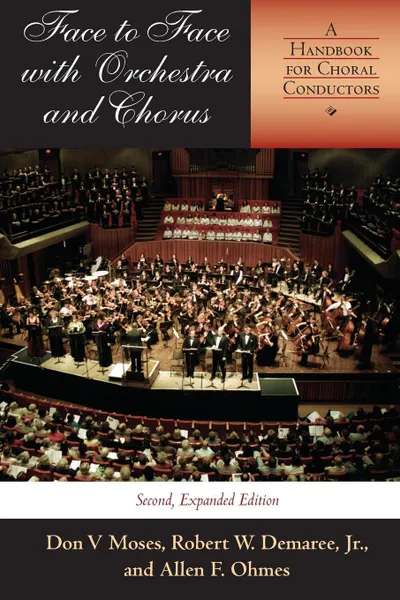 Face to Face with Orchestra and Chorus

A Handbook for Choral Conductors

Second, Expanded Edition

Don V Moses, Robert W. Demaree, Jr., and Allen F. Ohmes